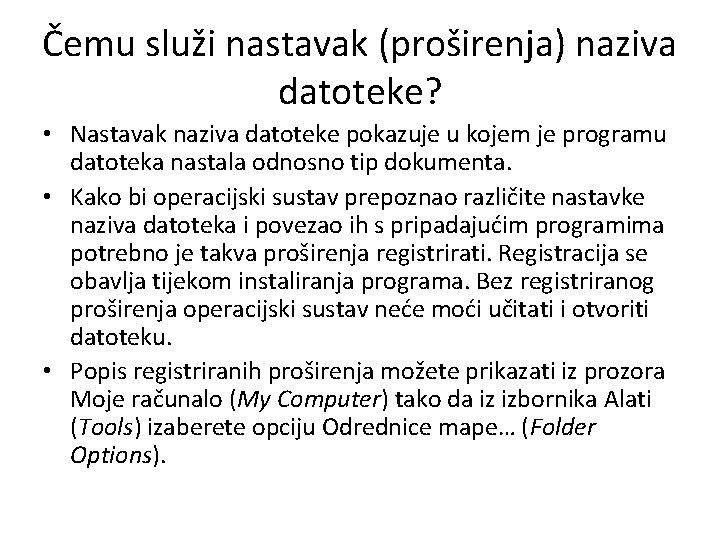 Čemu služi nastavak (proširenja) naziva datoteke?

• Nastavak naziva datoteke pokazuje u kojem je programu datoteka nastala odnosno tip dokumenta.
• Kako bi operacijski sustav prepoznao različite nastavke naziva datoteka i povezao ih s pripadajućim programima potrebno je takva proširenja registrirati. Registracija se obavlja tijekom instaliranja programa. Bez registriranog proširenja operacijski sustav neće moći učitati i otvoriti datoteku.
• Popis registriranih proširenja možete prikazati iz prozora Moje računalo (My Computer) tako da iz izbornika Alati (Tools) izaberete opciju Odrednice mape… (Folder Options).